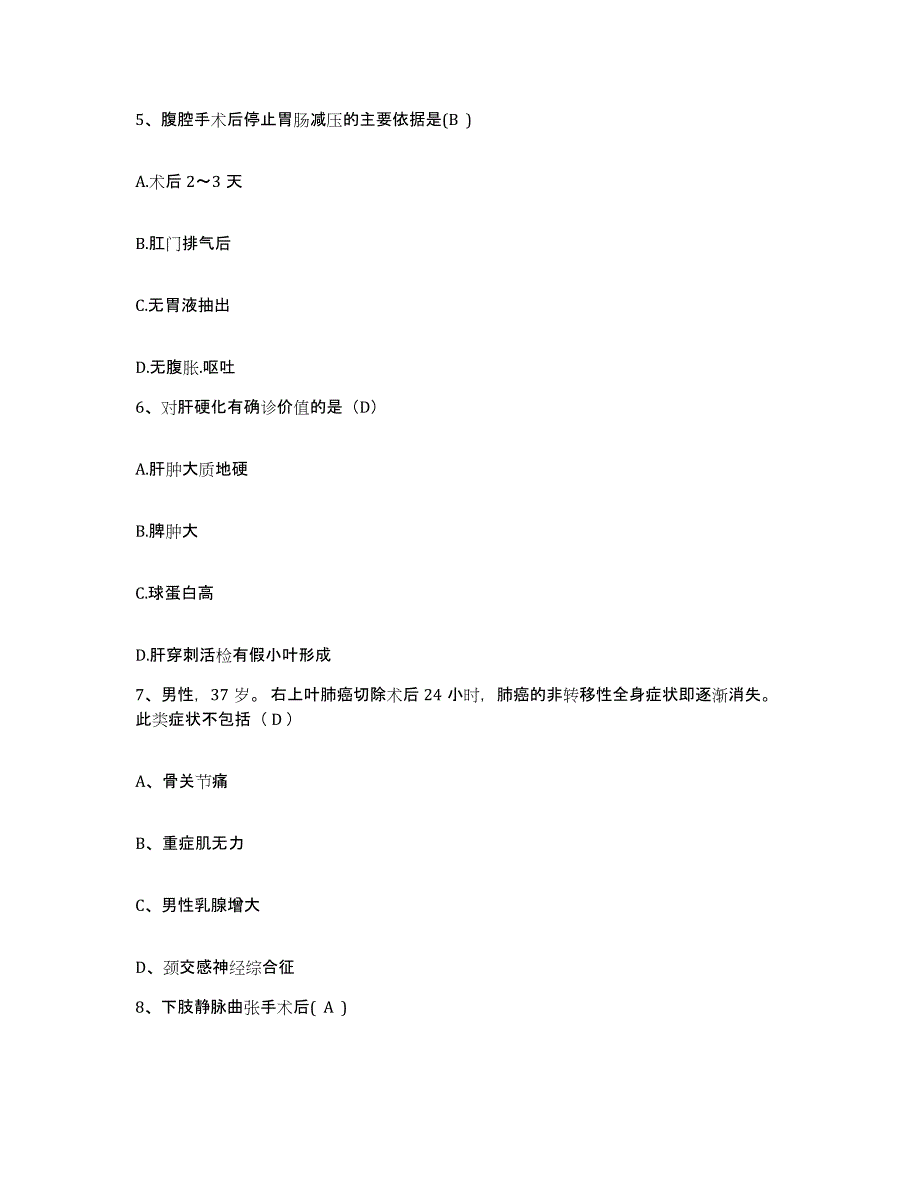 5、腹腔手术后停止胃肠减压的主要依据是(B )

A.术后 2～3 天

B.肛门排气后

C.无胃液抽出

D.无腹胀.呕吐

6、对肝硬化有确诊价值的是（D）

A.肝肿大质地硬

B.脾肿大

C.球蛋白高

D.肝穿刺活检有假小叶形成

7、男性，37 岁。右上叶肺癌切除术后 24 小时，肺癌的非转移性全身症状即逐渐消失。此类症状不包括（ D ）

A、骨关节痛

B、重症肌无力

C、男性乳腺增大

D、颈交感神经综合征

8、下肢静脉曲张手术后( A )